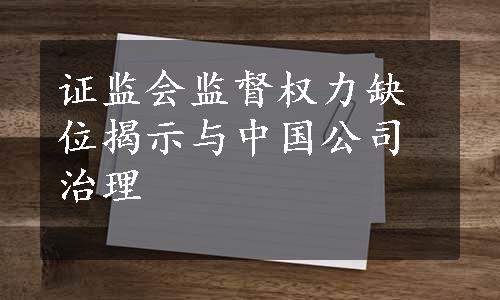 证监会监督权力缺位揭示与中国公司治理